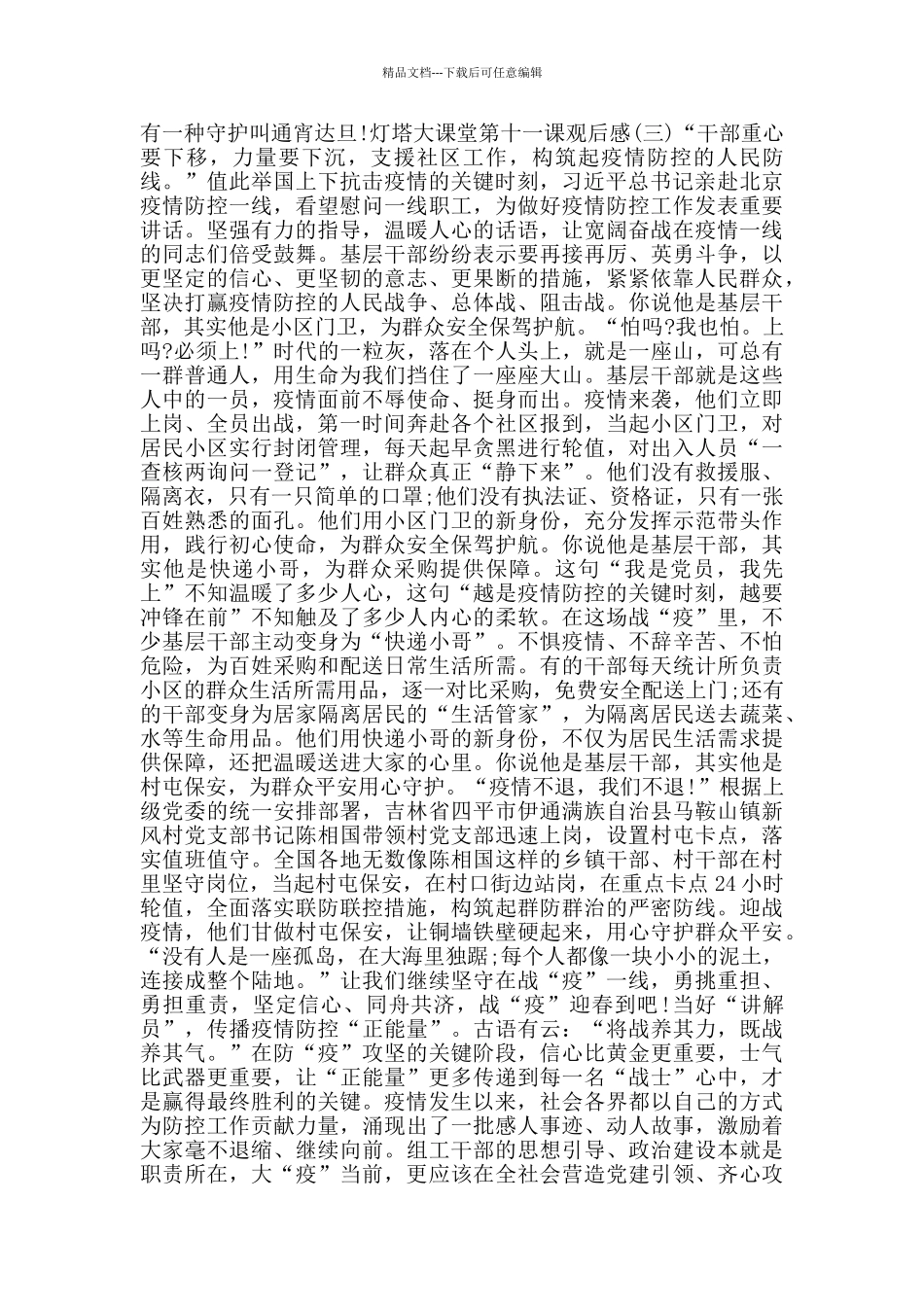 精品文档---下载后可任意编辑

有一种守护叫通宵达旦!灯塔大课堂第十一课观后感(三)“干部重心要下移，力量要下沉，支援社区工作，构筑起疫情防控的人民防线。”值此举国上下抗击疫情的关键时刻，习近平总书记亲赴北京疫情防控一线，看望慰问一线职工，为做好疫情防控工作发表重要讲话。坚强有力的指导，温暖人心的话语，让宽阔奋战在疫情一线的同志们倍受鼓舞。基层干部纷纷表示要再接再厉、英勇斗争，以更坚定的信心、更坚韧的意志、更果断的措施，紧紧依靠人民群众，坚决打赢疫情防控的人民战争、总体战、阻击战。你说他是基层干部，其实他是小区门卫，为群众安全保驾护航。“怕吗?我也怕。上吗?必须上!”时代的一粒灰，落在个人头上，就是一座山，可总有一群普通人，用生命为我们挡住了一座座大山。基层干部就是这些人中的一员，疫情面前不辱使命、挺身而出。疫情来袭，他们立即上岗、全员出战，第一时间奔赴各个社区报到，当起小区门卫，对居民小区实行封闭管理，每天起早贪黑进行轮值，对出入人员“一查核两询问一登记”，让群众真正“静下来”。他们没有救援服、隔离衣，只有一只简单的口罩;他们没有执法证、资格证，只有一张百姓熟悉的面孔。他们用小区门卫的新身份，充分发挥示范带头作用，践行初心使命，为群众安全保驾护航。你说他是基层干部，其实他是快递小哥，为群众采购提供保障。这句“我是党员，我先上”不知温暖了多少人心，这句“越是疫情防控的关键时刻，越要冲锋在前”不知触及了多少人内心的柔软。在这场战“疫”里，不少基层干部主动变身为“快递小哥”。不惧疫情、不辞辛苦、不怕危险，为百姓采购和配送日常生活所需。有的干部每天统计所负责小区的群众生活所需用品，逐一对比采购，免费安全配送上门;还有的干部变身为居家隔离居民的“生活管家”，为隔离居民送去蔬菜、水等生命用品。他们用快递小哥的新身份，不仅为居民生活需求提供保障，还把温暖送进大家的心里。你说他是基层干部，其实他是村屯保安，为群众平安用心守护。“疫情不退，我们不退!”根据上级党委的统一安排部署，吉林省四平市伊通满族自治县马鞍山镇新风村党支部书记陈相国带领村党支部迅速上岗，设置村屯卡点，落实值班值守。全国各地无数像陈相国这样的乡镇干部、村干部在村里坚守岗位，当起村屯保安，在村口街边站岗，在重点卡点 24 小时轮值，全面落实联防联控措施，构筑起群防群治的严密防线。迎战疫情，他们甘做村屯保安，让铜墙铁壁硬起来，用心守护群众平安。“没有人是一座孤岛，在大海里独踞;每个人都像一块小小的泥土，连接成整个陆地。”让我们继续坚守在战“疫”一线，勇挑重担、勇担重责，坚定信心、同舟共济，战“疫”迎春到吧!当好“讲解员”，传播疫情防控“正能量”。古语有云:“将战养其力，既战养其气。”在防“疫”攻坚的关键阶段，信心比黄金更重要，士气比武器更重要，让“正能量”更多传递到每一名“战士”心中，才是赢得最终胜利的关键。疫情发生以来，社会各界都以自己的方式为防控工作贡献力量，涌现出了一批感人事迹、动人故事，激励着大家毫不退缩、继续向前。组工干部的思想引导、政治建设本就是职责所在，大“疫”当前，更应该在全社会营造党建引领、齐心攻